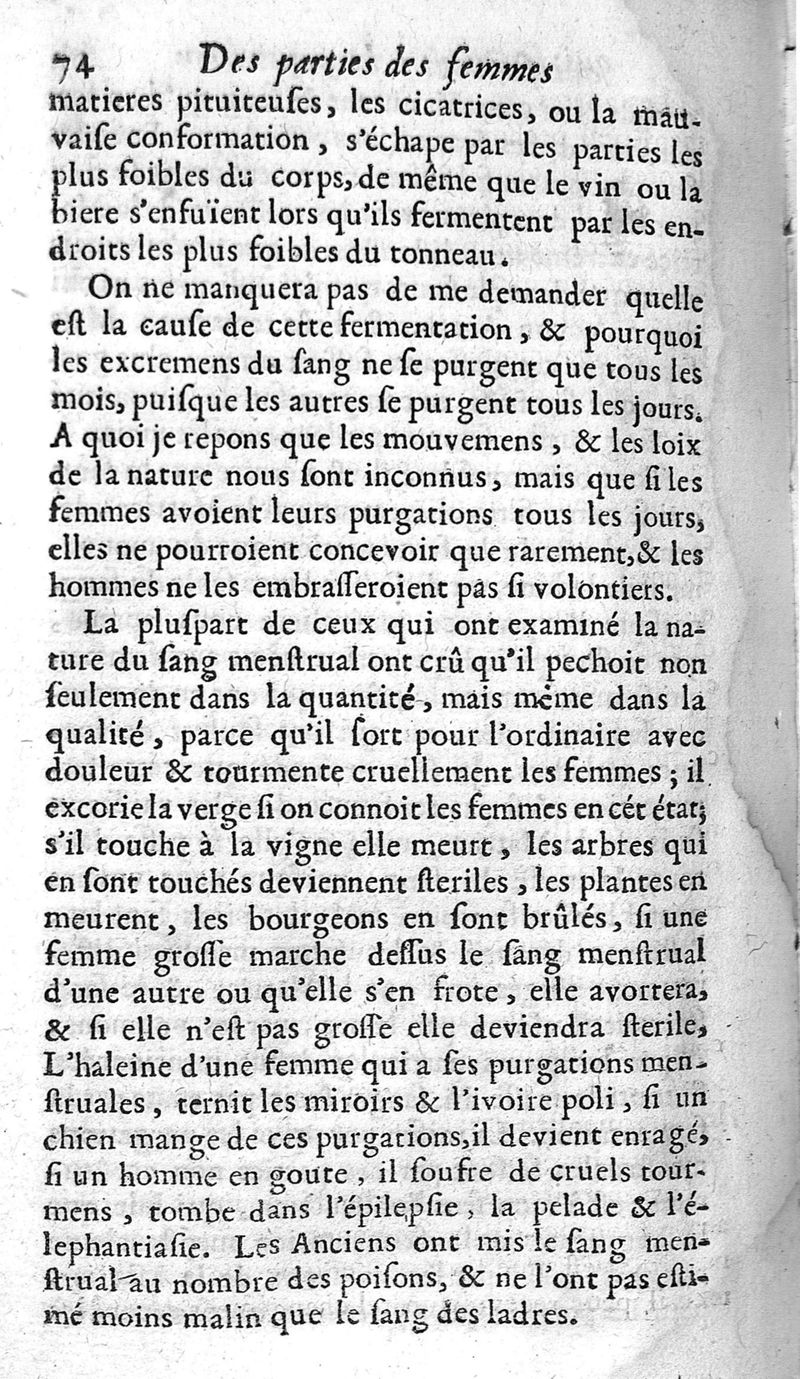 74 Des parties des femmes
matieres pituiteuſes, les cicatrices, ou la mauvaiſe conformation, s'échape par les parties les plus foibles du corps, de même que le vin ou la biere s'enfuïent lors qu'ils fermentent par les endroits les plus foibles du tonneau.

On ne manquera pas de me demander quelle eſt la cauſe de cette fermentation, & pourquoi les excremens du ſang ne ſe purgent que tous les mois, puiſque les autres ſe purgent tous les jours. A quoi je repons que les mouvemens, & les loix de la nature nous ſont inconnus, mais que ſi les femmes avoient leurs purgations tous les jours, elles ne pourroient concevoir que rarement, & les hommes ne les embraſſeroient pas ſi volontiers.

La pluſpart de ceux qui ont examiné la nature du ſang menſtrual ont crû qu'il pechoit non ſeulement dans la quantité, mais même dans la qualité, parce qu'il ſort pour l'ordinaire avec douleur & tourmente cruellement les femmes; il excorie la verge ſi on connoit les femmes en cét état; s'il touche à la vigne elle meurt, les arbres qui en ſont touchés deviennent ſteriles, les plantes en meurent, les bourgeons en ſont brûlés, ſi une femme groſſe marche deſſus le ſang menſtrual d'une autre ou qu'elle s'en frote, elle avortera, & ſi elle n'eſt pas groſſe elle deviendra ſterile, L'haleine d'une femme qui a ſes purgations menſtruales, ternit les miroirs & l'ivoire poli, ſi un chien mange de ces purgations, il devient enragé, ſi un homme en goute, il ſoufre de cruels tourmens, tombe dans l'épilepſie, la pelade & l'élephantiaſie. Les Anciens ont mis le ſang menſtrual au nombre des poiſons, & ne l'ont pas eſtimé moins malin que le ſang des ladres.